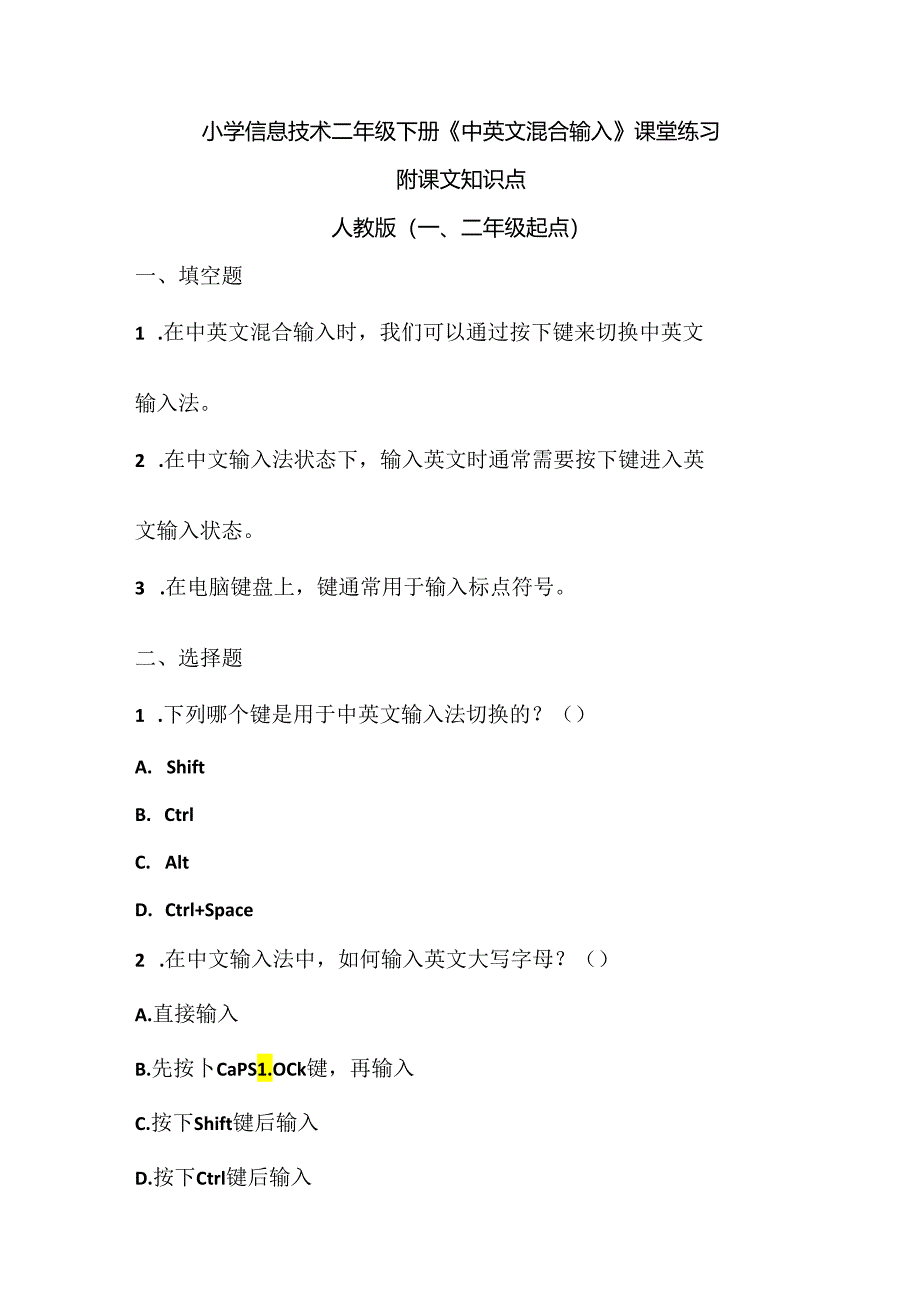 小学信息技术二年级下册《中英文混合输入》课堂练习

附课文知识点

人教版（一、二年级起点）

一、填空题

1 .在中英文混合输入时，我们可以通过按下键来切换中英文输入法。

2 .在中文输入法状态下，输入英文时通常需要按下键进入英文输入状态。

3 .在电脑键盘上，键通常用于输入标点符号。

二、选择题

1 .下列哪个键是用于中英文输入法切换的？（）

A. Shift

B. Ctrl

C. Alt

D. Ctrl+Space

2 .在中文输入法中，如何输入英文大写字母？（）

A.直接输入

B.先按卜CaPS1.OCk键，再输入

C.按下Shift键后输入

D.按下Ctrl键后输入